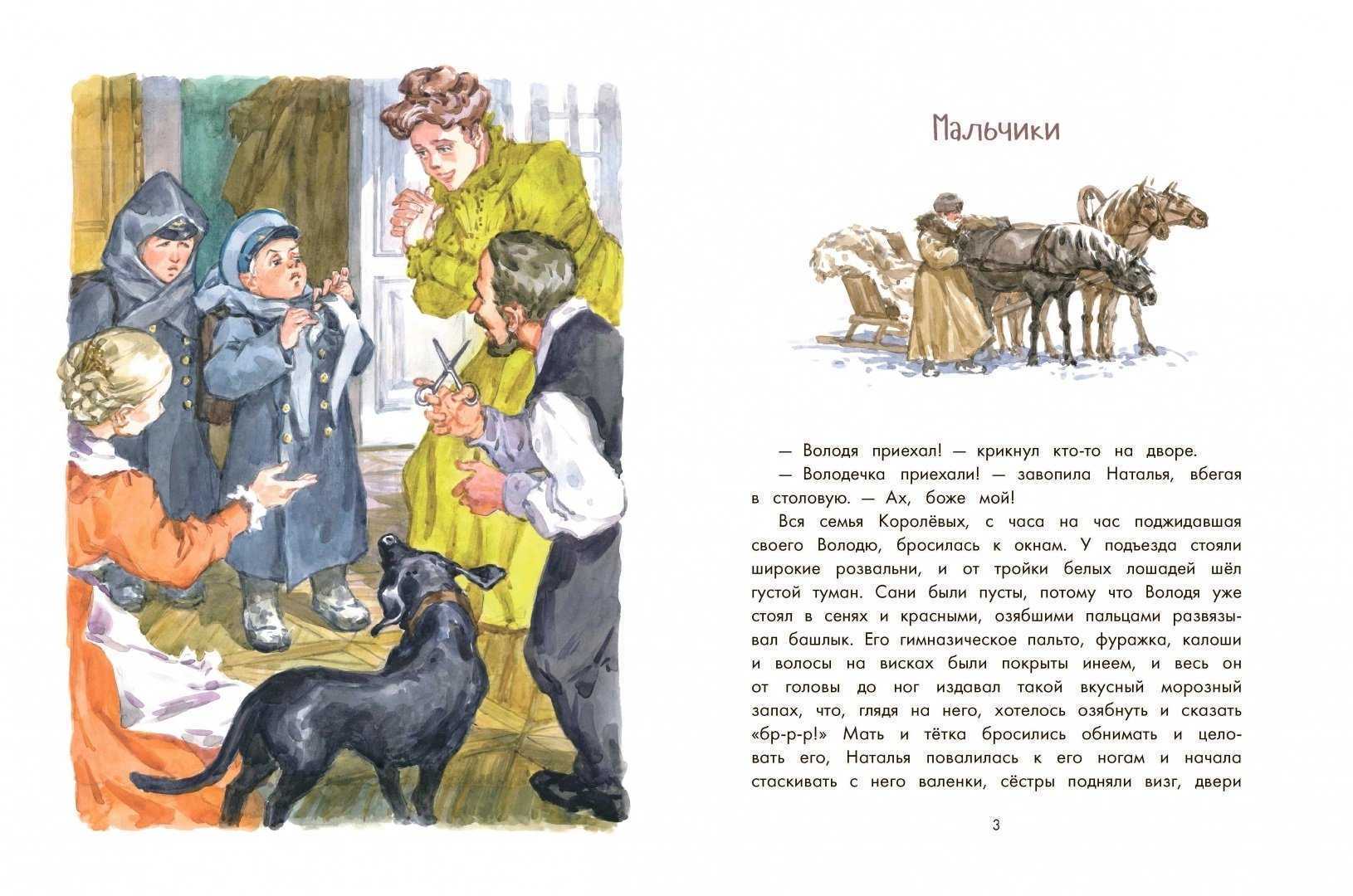 Мальчики

— Володя приехал! — крикнул кто-то на дворе.

— Володечка приехали! — завопила Наталья, вбегая в столовую. — Ах, боже мой!

Вся семья Королёвых, с часа на час поджидавшая своего Володю, бросилась к окнам. У подъезда стояли широкие розвальни, и от тройки белых лошадей шёл густой туман. Сани были пусты, потому что Володя уже стоял в сенях и красными, озябшими пальцами развязывал башлык. Его гимназическое пальто, фуражка, калоши и волосы на висках были покрыты инеем, и весь он от головы до ног издавал такой вкусный морозный запах, что, глядя на него, хотелось озябнуть и сказать «бр-р-р!» Мать и тётка бросились обнимать и целовать его, Наталья повалилась к его ногам и начала стаскивать с него валенки, сёстры подняли визг, двери

3